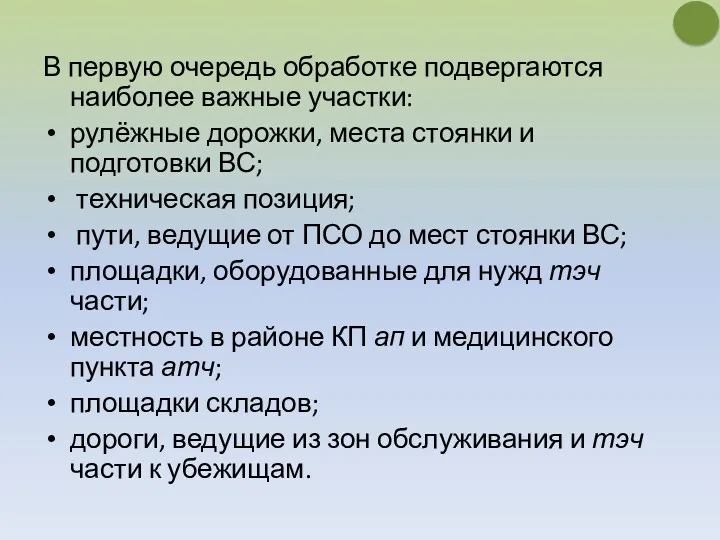 В первую очередь обработке подвергаются наиболее важные участки:

• рулёжные дорожки, места стоянки и подготовки ВС;
• техническая позиция;
• пути, ведущие от ПСО до мест стоянки ВС;
• площадки, оборудованные для нужд тэч части;
• местность в районе КП ап и медицинского пункта атч;
• площадки складов;
• дороги, ведущие из зон обслуживания и тэч части к убежищам.